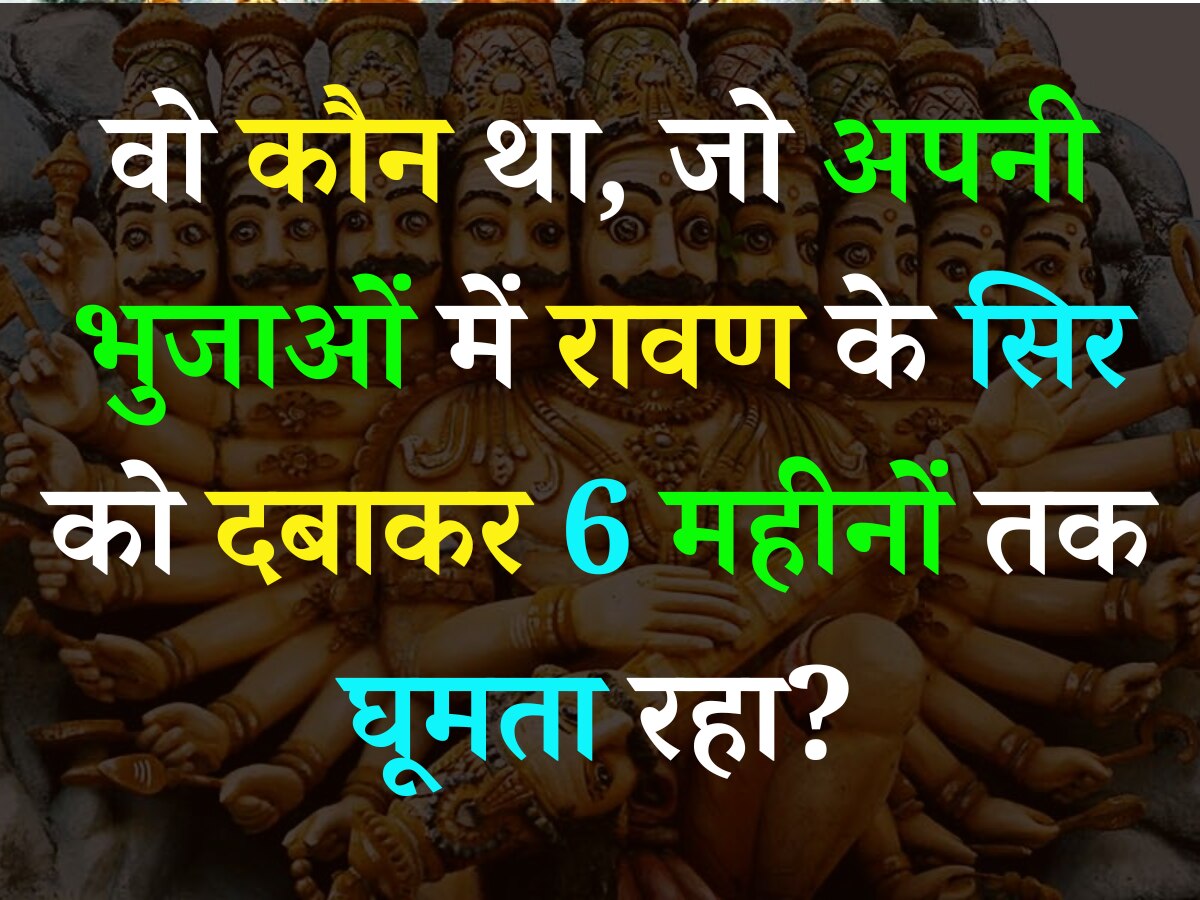 वो कौन था, जो अपनी भुजाओं में रावण के सिर को दबाकर 6 महीनों तक घूमता रहा?